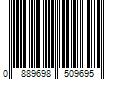 0 889698 509695